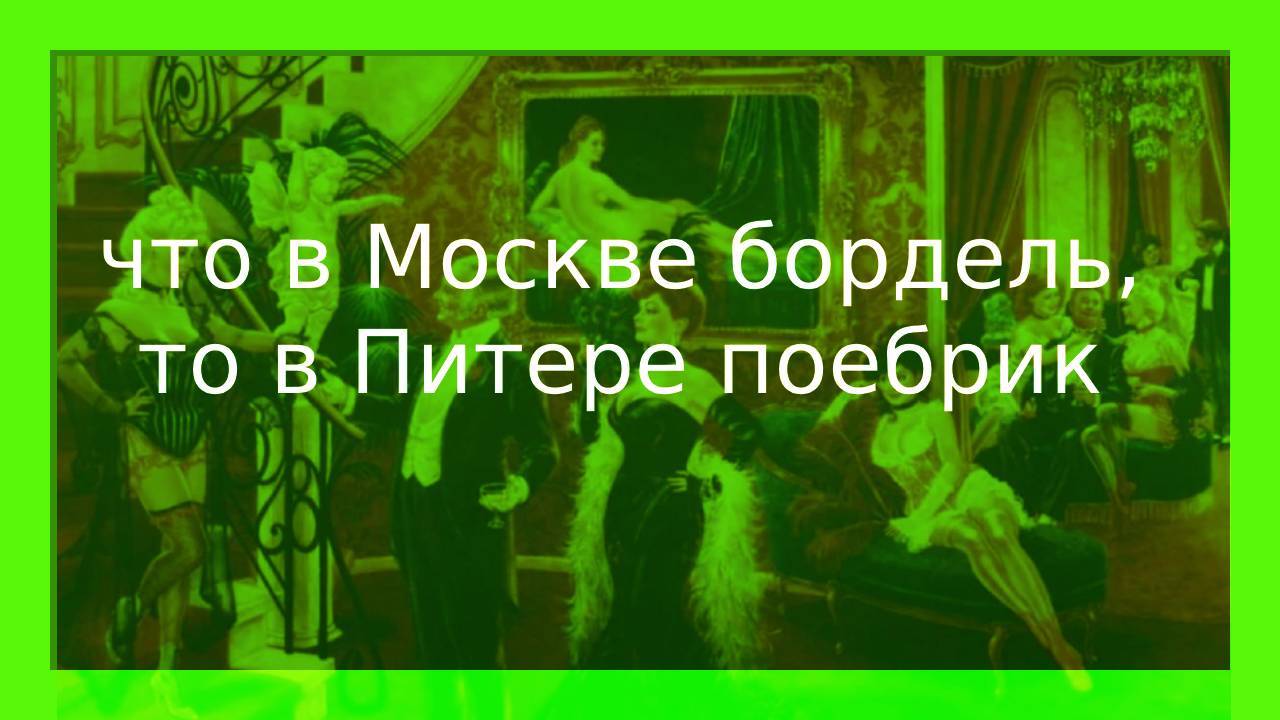 что в Москве бордель,
то в Питере поебрик